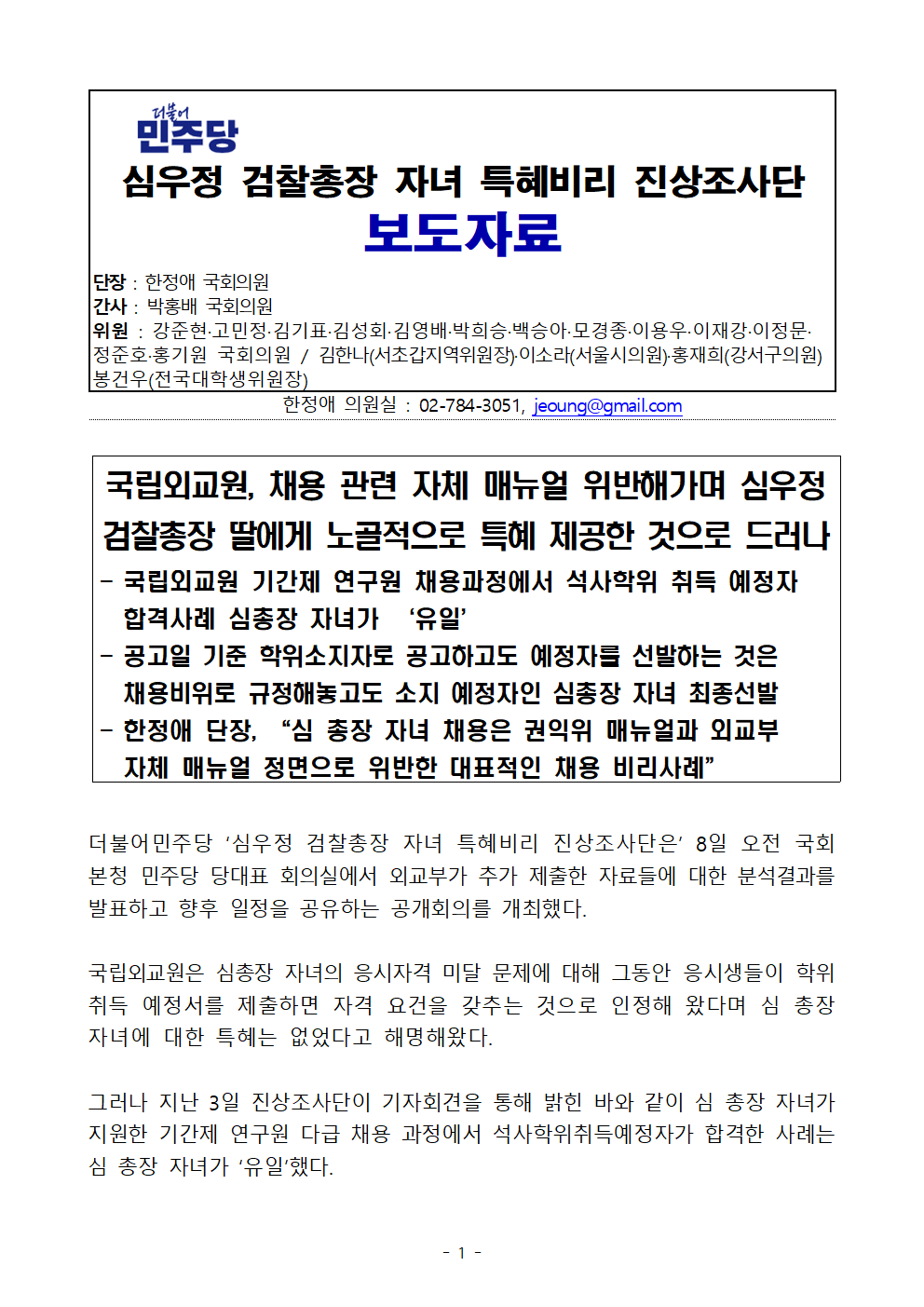 더불어 민주당

심우정 검찰총장 자녀 특혜비리 진상조사단

보도자료

단장 : 한정애 국회의원
간사 : 박홍배 국회의원
위원 : 강준현·고민정·김기표·김성회·김영배·박희승·백승아·모경종·이용우·이재강·이정문·정준호·홍기원 국회의원 / 김한나(서초갑지역위원장)·이소라(서울시의원)·홍재희(강서구의원) 봉건우(전국대학생위원장)

한정애 의원실 : 02-784-3051, jeoung@gmail.com

국립외교원, 채용 관련 자체 매뉴얼 위반해가며 심우정 검찰총장 딸에게 노골적으로 특혜 제공한 것으로 드러나

- 국립외교원 기간제 연구원 채용과정에서 석사학위 취득 예정자 합격사례 심총장 자녀가 '유일'
- 공고일 기준 학위소지자로 공고하고도 예정자를 선발하는 것은 채용비위로 규정해놓고도 소지 예정자인 심총장 자녀 최종선발
- 한정애 단장, "심 총장 자녀 채용은 권익위 매뉴얼과 외교부 자체 매뉴얼 정면으로 위반한 대표적인 채용 비리사례"

더불어민주당 '심우정 검찰총장 자녀 특혜비리 진상조사단은' 8일 오전 국회 본청 민주당 당대표 회의실에서 외교부가 추가 제출한 자료들에 대한 분석결과를 발표하고 향후 일정을 공유하는 공개회의를 개최했다.

국립외교원은 심총장 자녀의 응시자격 미달 문제에 대해 그동안 응시생들이 학위 취득 예정서를 제출하면 자격 요건을 갖추는 것으로 인정해 왔다며 심 총장 자녀에 대한 특혜는 없었다고 해명해왔다.

그러나 지난 3일 진상조사단이 기자회견을 통해 밝힌 바와 같이 심 총장 자녀가 지원한 기간제 연구원 다급 채용 과정에서 석사학위취득예정자가 합격한 사례는 심 총장 자녀가 '유일'했다.

- 1 -